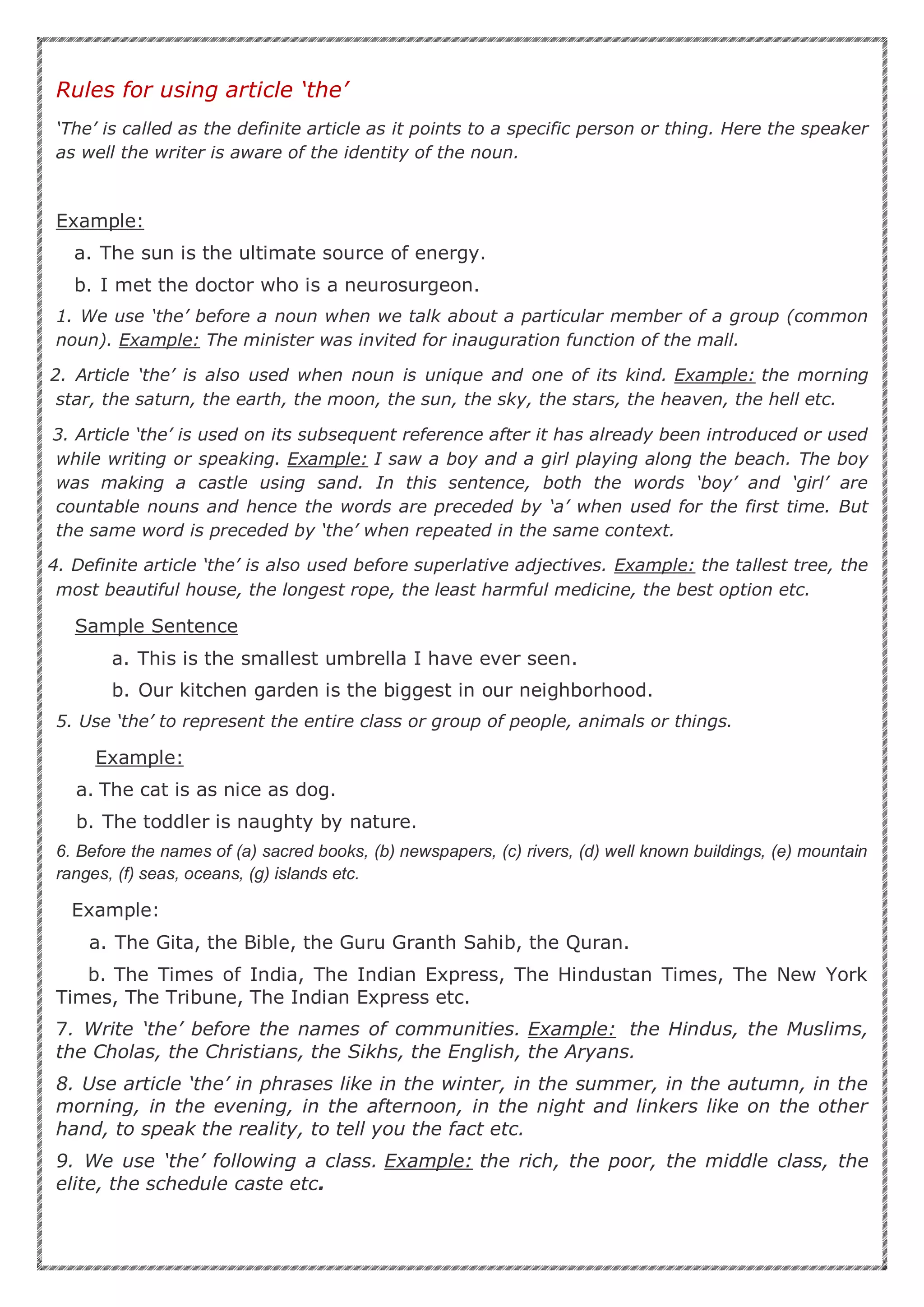 Rules for using article ‘the’

‘The’ is called as the definite article as it points to a specific person or thing. Here the speaker as well the writer is aware of the identity of the noun.

Example:

a. The sun is the ultimate source of energy.

b. I met the doctor who is a neurosurgeon.

1. We use ‘the’ before a noun when we talk about a particular member of a group (common noun). Example: The minister was invited for inauguration function of the mall.

2. Article ‘the’ is also used when noun is unique and one of its kind. Example: the morning star, the saturn, the earth, the moon, the sun, the sky, the stars, the heaven, the hell etc.

3. Article ‘the’ is used on its subsequent reference after it has already been introduced or used while writing or speaking. Example: I saw a boy and a girl playing along the beach. The boy was making a castle using sand. In this sentence, both the words ‘boy’ and ‘girl’ are countable nouns and hence the words are preceded by ‘a’ when used for the first time. But the same word is preceded by ‘the’ when repeated in the same context.

4. Definite article ‘the’ is also used before superlative adjectives. Example: the tallest tree, the most beautiful house, the longest rope, the least harmful medicine, the best option etc.

Sample Sentence

a. This is the smallest umbrella I have ever seen.

b. Our kitchen garden is the biggest in our neighborhood.

5. Use ‘the’ to represent the entire class or group of people, animals or things.

Example:

a. The cat is as nice as dog.

b. The toddler is naughty by nature.

6. Before the names of (a) sacred books, (b) newspapers, (c) rivers, (d) well known buildings, (e) mountain ranges, (f) seas, oceans, (g) islands etc.

Example:

a. The Gita, the Bible, the Guru Granth Sahib, the Quran.

b. The Times of India, The Indian Express, The Hindustan Times, The New York Times, The Tribune, The Indian Express etc.

7. Write ‘the’ before the names of communities. Example: the Hindus, the Muslims, the Cholas, the Christians, the Sikhs, the English, the Aryans.

8. Use article ‘the’ in phrases like in the winter, in the summer, in the autumn, in the morning, in the evening, in the afternoon, in the night and linkers like on the other hand, to speak the reality, to tell you the fact etc.

9. We use ‘the’ following a class. Example: the rich, the poor, the middle class, the elite, the schedule caste etc.